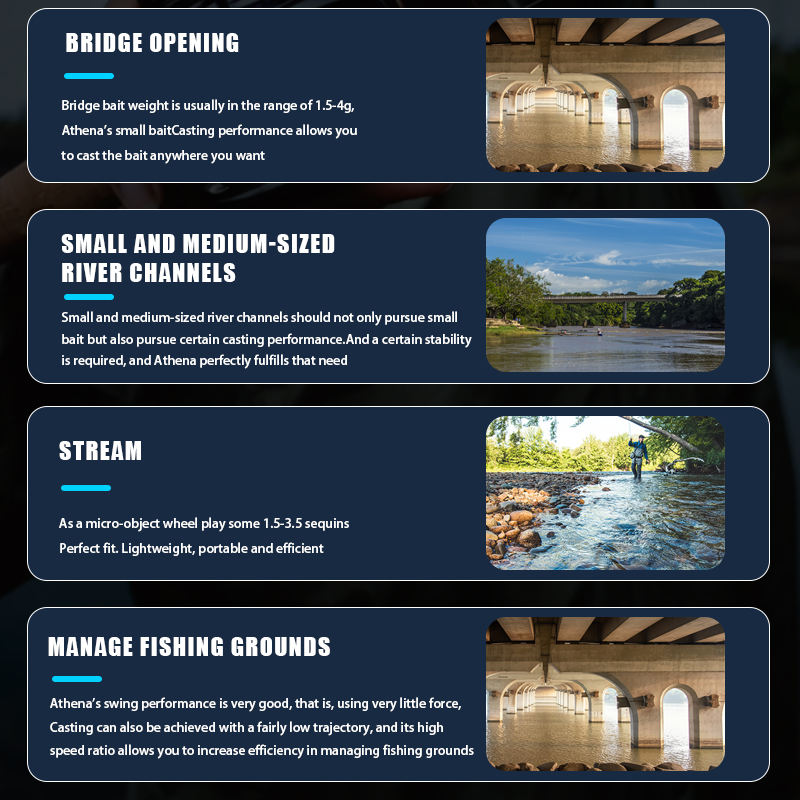 BRIDGE OPENING

Bridge bait weight is usually in the range of 1.5-4g, Athena's small baitCasting performance allows you to cast the bait anywhere you want

SMALL AND MEDIUM-SIZED RIVER CHANNELS

Small and medium-sized river channels should not only pursue small bait but also pursue certain casting performance.And a certain stability is required, and Athena perfectly fulfills that need

STREAM

As a micro-object wheel play some 1.5-3.5 sequins Perfect fit. Lightweight, portable and efficient

MANAGE FISHING GROUNDS

Athena's swing performance is very good, that is, using very little force, Casting can also be achieved with a fairly low trajectory, and its high speed ratio allows you to increase efficiency in managing fishing grounds